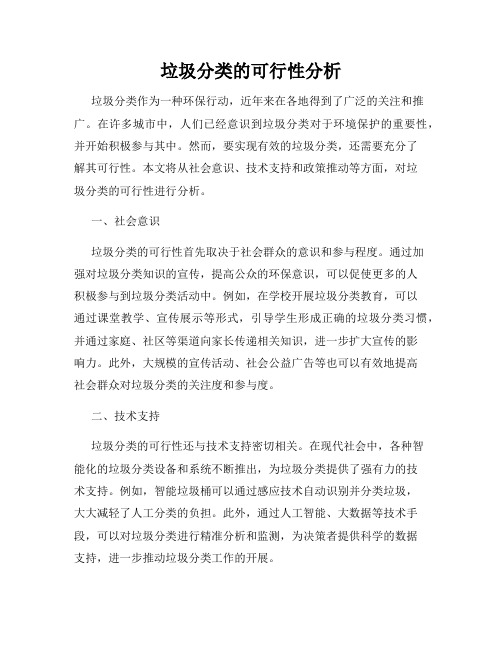 垃圾分类的可行性分析

垃圾分类作为一种环保行动，近年来在各地得到了广泛的关注和推广。在许多城市中，人们已经意识到垃圾分类对于环境保护的重要性，并开始积极参与其中。然而，要实现有效的垃圾分类，还需要充分了解其可行性。本文将从社会意识、技术支持和政策推动等方面，对垃圾分类的可行性进行分析。

一、社会意识

垃圾分类的可行性首先取决于社会群众的意识和参与程度。通过加强对垃圾分类知识的宣传，提高公众的环保意识，可以促使更多的人积极参与到垃圾分类活动中。例如，在学校开展垃圾分类教育，可以通过课堂教学、宣传展示等形式，引导学生形成正确的垃圾分类习惯，并通过家庭、社区等渠道向家长传递相关知识，进一步扩大宣传的影响力。此外，大规模的宣传活动、社会公益广告等也可以有效地提高社会群众对垃圾分类的关注度和参与度。

二、技术支持

垃圾分类的可行性还与技术支持密切相关。在现代社会中，各种智能化的垃圾分类设备和系统不断推出，为垃圾分类提供了强有力的技术支持。例如，智能垃圾桶可以通过感应技术自动识别并分类垃圾，大大减轻了人工分类的负担。此外，通过人工智能、大数据等技术手段，可以对垃圾分类进行精准分析和监测，为决策者提供科学的数据支持，进一步推动垃圾分类工作的开展。